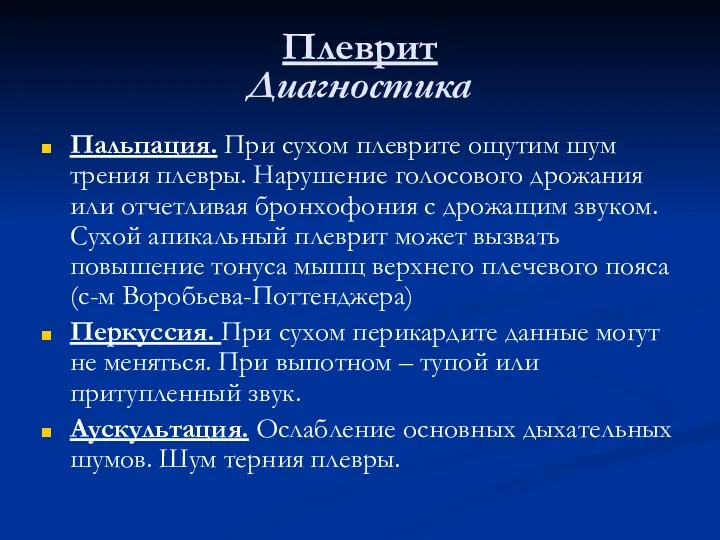 Плеврит
Диагностика

Пальпация. При сухом плеврите ощутим шум трения плевры. Нарушение голосового дрожания или отчетливая бронхофония с дрожащим звуком. Сухой апикальный плеврит может вызвать повышение тонуса мышц верхнего плечевого пояса (с-м Воробьева-Поттенджера)

Перкуссия. При сухом перикардите данные могут не меняться. При выпотном – тупой или притупленный звук.

Аускультация. Ослабление основных дыхательных шумов. Шум терния плевры.